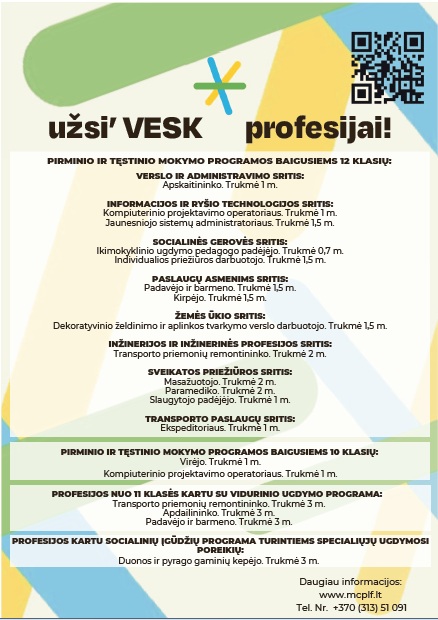 užsi' VESK profesijai!

PIRMINIO IR TĘSTINIO MOKYMO PROGRAMOS BAIGUSIEMS 12 KLASIŲ:

VERSLO IR ADMINISTRAVIMO SRITIS:
Apskaitininko. Trukmė 1 m.

INFORMACIJOS IR RYŠIO TECHNOLOGIJOS SRITIS:
Kompiuterinio projektavimo operatoriaus. Trukmė 1 m.
Jaunesniojo sistemų administratoriaus. Trukmė 1,5 m.

SOCIALINĖS GEROVĖS SRITIS:
Ikimokyklinio ugdymo pedagogo padėjėjo. Trukmė 0,7 m.
Individualios priežiūros darbuotojo. Trukmė 1,5 m.

PASLAUGŲ ASMENIMS SRITIS:
Padavėjo ir barmeno. Trukmė 1,5 m.
Kirpėjo. Trukmė 1,5 m.

ŽEMĖS ŪKIO SRITIS:
Dekoratyvinio želdinimo ir aplinkos tvarkymo verslo darbuotojo. Trukmė 1,5 m.

INŽINERIJOS IR INŽINERINĖS PROFESIJOS SRITIS:
Transporto priemonių remontininko. Trukmė 2 m.

SVEIKATOS PRIEŽIŪROS SRITIS:
Masažuotojo. Trukmė 2 m.
Paramediko. Trukmė 2 m.
Slaugytojo padėjėjo. Trukmė 1 m.

TRANSPORTO PASLAUGŲ SRITIS:
Ekspeditoriaus. Trukmė 1 m.

PIRMINIO IR TĘSTINIO MOKYMO PROGRAMOS BAIGUSIEMS 10 KLASIŲ:
Virėjo. Trukmė 1 m.
Kompiuterinio projektavimo operatoriaus. Trukmė 1 m.

PROFESIJOS NUO 11 KLASĖS KARTU SU VIDURINIO UGDYMO PROGRAMA:
Transporto priemonių remontininko. Trukmė 3 m.
Apdailininko. Trukmė 3 m.
Padavėjo ir barmeno. Trukmė 3 m.

PROFESIJOS KARTU SOCIALINIŲ ĮGŪDŽIŲ PROGRAMA TURINTIEMS SPECIALIŲJŲ UGDYMOSI POREIKIŲ:
Duonos ir pyrago gaminių kepėjo. Trukmė 3 m.

Daugiau informacijos:
www.mcplf.lt
Tel. Nr. +370 (313) 51 091